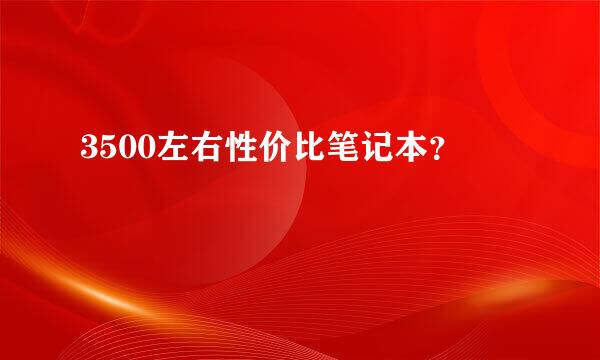 3500左右性价比笔记本?